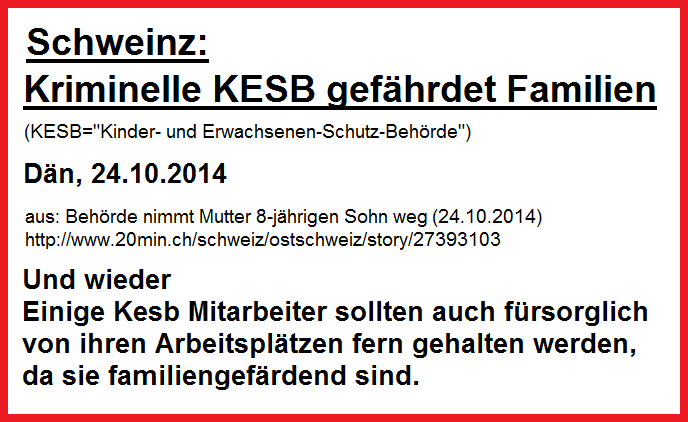 Schweinz:
Kriminelle KESB gefährdet Familien

(KESB="Kinder- und Erwachsenen-Schutz-Behörde")

Dän, 24.10.2014

aus: Behörde nimmt Mutter 8-jährigen Sohn weg (24.10.2014)
http://www.20min.ch/schweiz/ostschweiz/story/27393103

Und wieder
Einige Kesb Mitarbeiter sollten auch fürsorglich von ihren Arbeitsplätzen fern gehalten werden, da sie familiengefärdend sind.